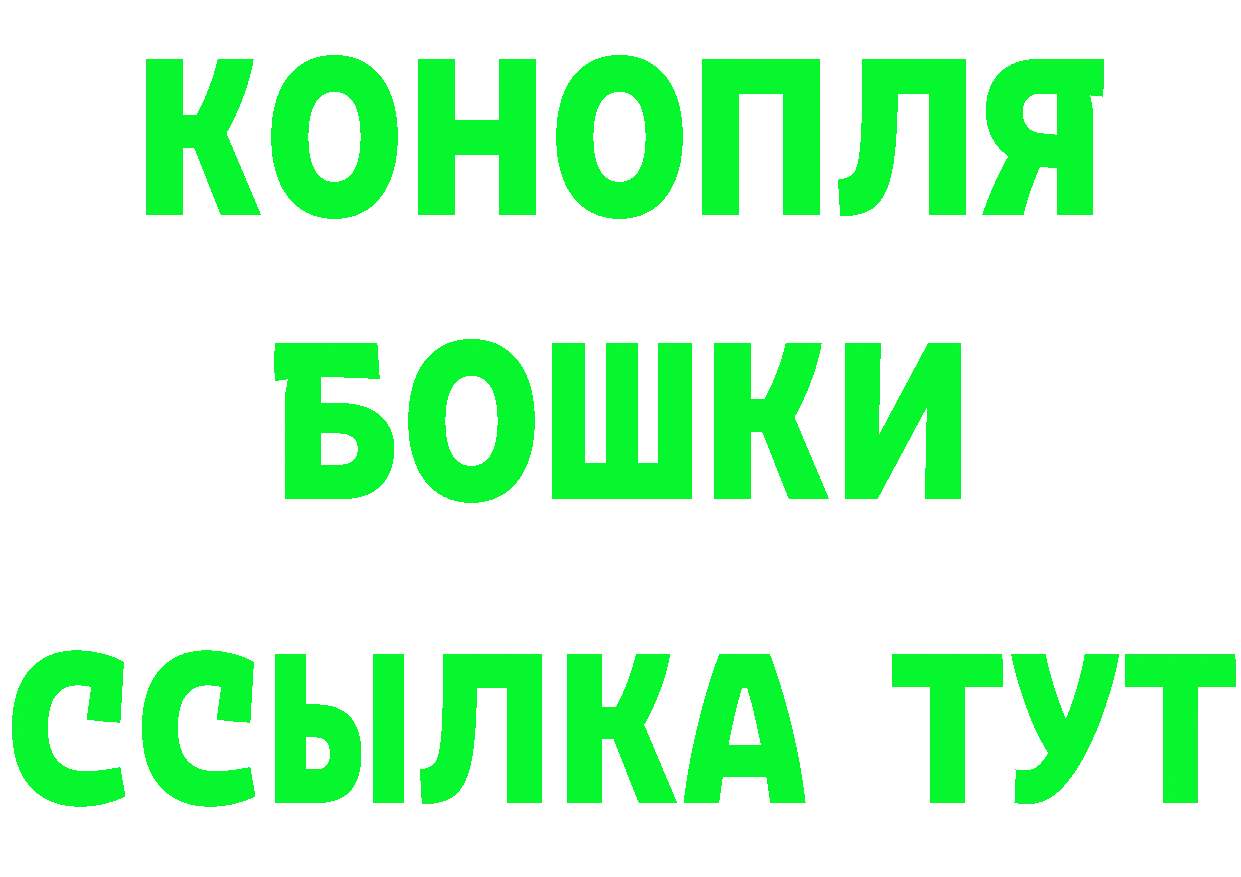 КОНОПЛЯ
БОШКИ
ССЫЛКА ТУТ